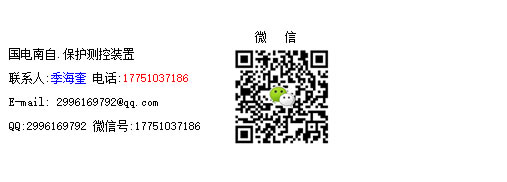 国电南自.保护测控装置

联系人:季海奎 电话:17751037186

E-mail: 2996169792@qq.com

QQ:2996169792 微信号:17751037186

微 信